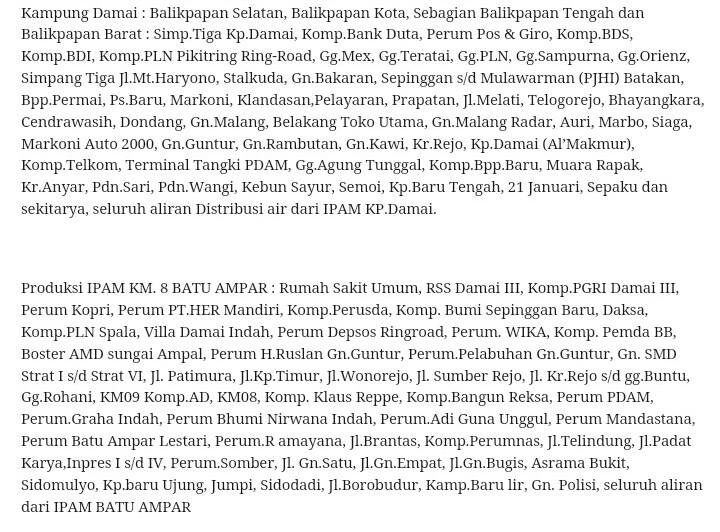 Kampung Damai : Balikpapan Selatan, Balikpapan Kota, Sebagian Balikpapan Tengah dan Balikpapan Barat : Simp.Tiga Kp.Damai, Komp.Bank Duta, Perum Pos & Giro, Komp.BDS, Komp.BDI, Komp.PLN Pikitring Ring-Road, Gg.Mex, Gg.Teratai, Gg.PLN, Gg.Sampurna, Gg.Orienz, Simpang Tiga Jl.Mt.Haryono, Stalkuda, Gn.Bakaran, Sepinggan s/d Mulawarman (PJHI) Batakan, Bpp.Permai, Ps.Baru, Markoni, Klandasan,Pelayaran, Prapatan, Jl.Melati, Telogorejo, Bhayangkara, Cendrawasih, Dondang, Gn.Malang, Belakang Toko Utama, Gn.Malang Radar, Auri, Marbo, Siaga, Markoni Auto 2000, Gn.Guntur, Gn.Rambutan, Gn.Kawi, Kr.Rejo, Kp.Damai (Al'Makmur), Komp.Telkom, Terminal Tangki PDAM, Gg.Agung Tunggal, Komp.Bpp.Baru, Muara Rapak, Kr.Anyar, Pdn.Sari, Pdn.Wangi, Kebun Sayur, Semoi, Kp.Baru Tengah, 21 Januari, Sepaku dan sekitarya, seluruh aliran Distribusi air dari IPAM KP.Damai.

Produksi IPAM KM. 8 BATU AMPAR : Rumah Sakit Umum, RSS Damai III, Komp.PGRI Damai III, Perum Kopri, Perum PT.HER Mandiri, Komp.Perusda, Komp. Bumi Sepinggan Baru, Daksa, Komp.PLN Spala, Villa Damai Indah, Perum Depsos Ringroad, Perum. WIKA, Komp. Pemda BB, Boster AMD sungai Ampal, Perum H.Ruslan Gn.Guntur, Perum.Pelabuhan Gn.Guntur, Gn. SMD Strat I s/d Strat VI, Jl. Patimura, Jl.Kp.Timur, Jl.Wonorejo, Jl. Sumber Rejo, Jl. Kr.Rejo s/d gg.Buntu, Gg.Rohani, KM09 Komp.AD, KM08, Komp. Klaus Reppe, Komp.Bangun Reksa, Perum PDAM, Perum.Graha Indah, Perum Bhumi Nirwana Indah, Perum.Adi Guna Unggul, Perum Mandastana, Perum Batu Ampar Lestari, Perum.R amayana, Jl.Brantas, Komp.Perumnas, Jl.Telindung, Jl.Padat Karya,Inpres I s/d IV, Perum.Somber, Jl. Gn.Satu, Jl.Gn.Empat, Jl.Gn.Bugis, Asrama Bukit, Sidomulyo, Kp.baru Ujung, Jumpi, Sidodadi, Jl.Borobudur, Kamp.Baru lir, Gn. Polisi, seluruh aliran dari IPAM BATU AMPAR